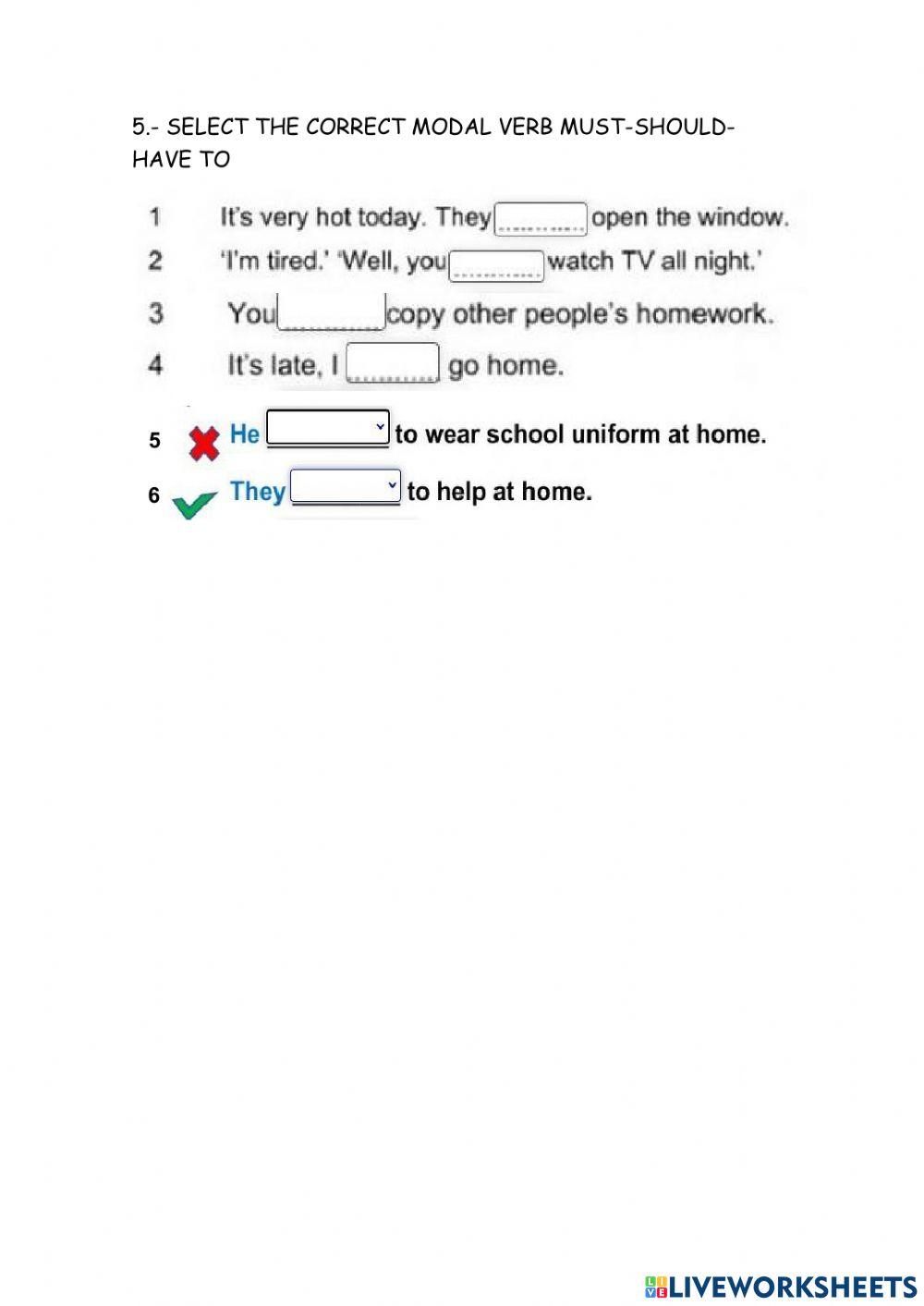 5.- SELECT THE CORRECT MODAL VERB MUST-SHOULD-HAVE TO

1 It's very hot today. They ............ open the window.
2 'I'm tired.' 'Well, you ............ watch TV all night.'
3 You ............ copy other people's homework.
4 It's late, I ............ go home.

5 He ________ to wear school uniform at home.
6 They ________ to help at home.

LIVEWORKSHEETS